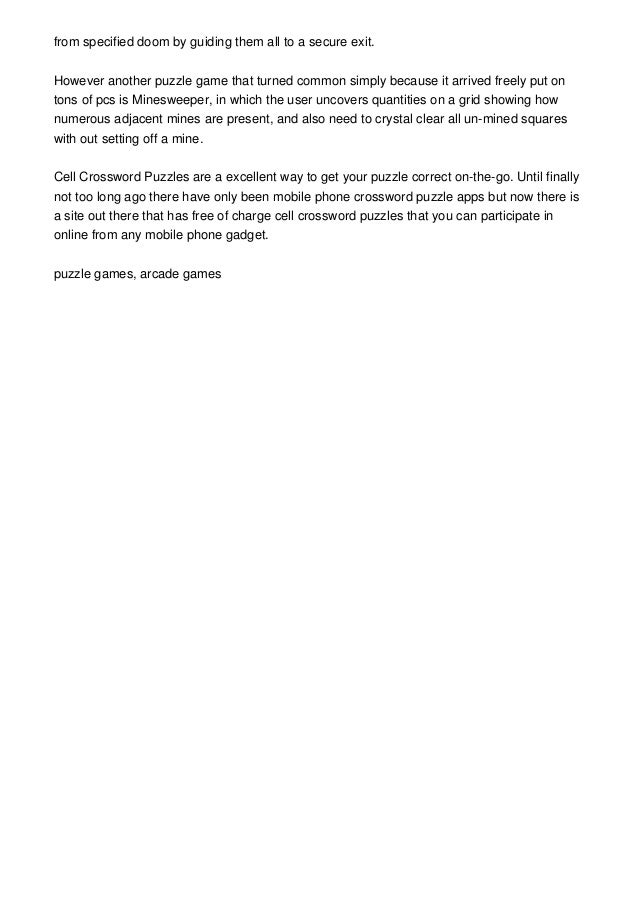 from specified doom by guiding them all to a secure exit.

However another puzzle game that turned common simply because it arrived freely put on tons of pcs is Minesweeper, in which the user uncovers quantities on a grid showing how numerous adjacent mines are present, and also need to crystal clear all un-mined squares with out setting off a mine.

Cell Crossword Puzzles are a excellent way to get your puzzle correct on-the-go. Until finally not too long ago there have only been mobile phone crossword puzzle apps but now there is a site out there that has free of charge cell crossword puzzles that you can participate in online from any mobile phone gadget.

puzzle games, arcade games